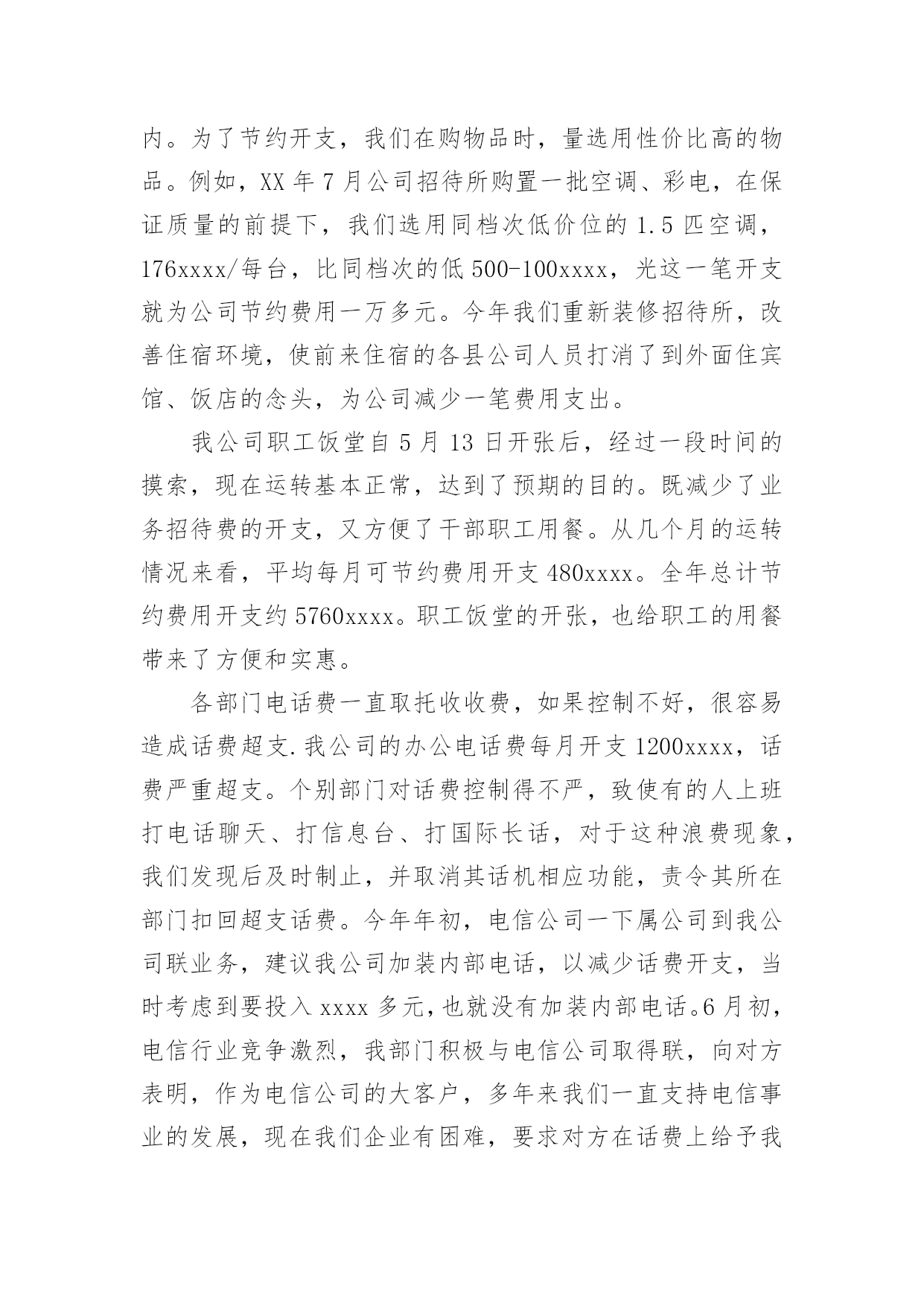 内。为了节约开支，我们在购物品时，量选用性价比高的物品。例如，XX 年 7 月公司招待所购置一批空调、彩电，在保证质量的前提下，我们选用同档次低价位的 1.5 匹空调，176xxxx/每台，比同档次的低 500-100xxxx，光这一笔开支就为公司节约费用一万多元。今年我们重新装修招待所，改善住宿环境，使前来住宿的各县公司人员打消了到外面住宾馆、饭店的念头，为公司减少一笔费用支出。

我公司职工饭堂自 5 月 13 日开张后，经过一段时间的摸索，现在运转基本正常，达到了预期的目的。既减少了业务招待费的开支，又方便了干部职工用餐。从几个月的运转情况来看，平均每月可节约费用开支 480xxxx。全年总计节约费用开支约 5760xxxx。职工饭堂的开张，也给职工的用餐带来了方便和实惠。

各部门电话费一直取托收收费，如果控制不好，很容易造成话费超支.我公司的办公电话费每月开支 1200xxxx，话费严重超支。个别部门对话费控制得不严，致使有的人上班打电话聊天、打信息台、打国际长话，对于这种浪费现象，我们发现后及时制止，并取消其话机相应功能，责令其所在部门扣回超支话费。今年年初，电信公司一下属公司到我公司联业务，建议我公司加装内部电话，以减少话费开支，当时考虑到要投入 xxxx 多元，也就没有加装内部电话。6 月初，电信行业竞争激烈，我部门积极与电信公司取得联，向对方表明，作为电信公司的大客户，多年来我们一直支持电信事业的发展，现在我们企业有困难，要求对方在话费上给予我